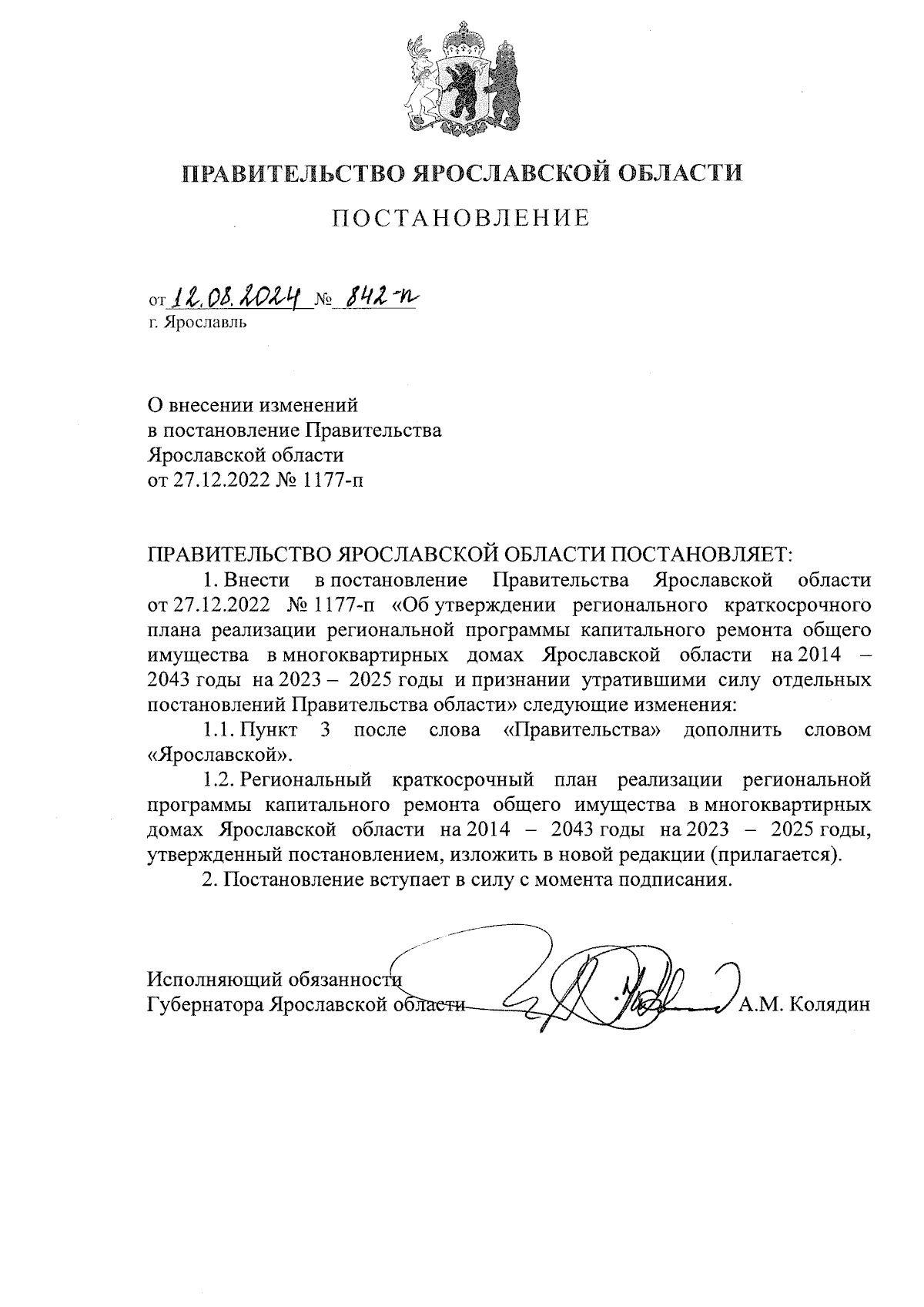 ПРАВИТЕЛЬСТВО ЯРОСЛАВСКОЙ ОБЛАСТИ

ПОСТАНОВЛЕНИЕ

от 12.08.2024 № 842-п
г. Ярославль

О внесении изменений
в постановление Правительства
Ярославской области
от 27.12.2022 № 1177-п

ПРАВИТЕЛЬСТВО ЯРОСЛАВСКОЙ ОБЛАСТИ ПОСТАНОВЛЯЕТ:

1. Внести в постановление Правительства Ярославской области от 27.12.2022 № 1177-п «Об утверждении регионального краткосрочного плана реализации региональной программы капитального ремонта общего имущества в многоквартирных домах Ярославской области на 2014 – 2043 годы на 2023 – 2025 годы и признании утратившими силу отдельных постановлений Правительства области» следующие изменения:

1.1. Пункт 3 после слова «Правительства» дополнить словом «Ярославской».

1.2. Региональный краткосрочный план реализации региональной программы капитального ремонта общего имущества в многоквартирных домах Ярославской области на 2014 – 2043 годы на 2023 – 2025 годы, утвержденный постановлением, изложить в новой редакции (прилагается).

2. Постановление вступает в силу с момента подписания.

Исполняющий обязанности
Губернатора Ярославской области А.М. Колядин